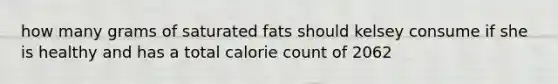 how many grams of saturated fats should kelsey consume if she is healthy and has a total calorie count of 2062